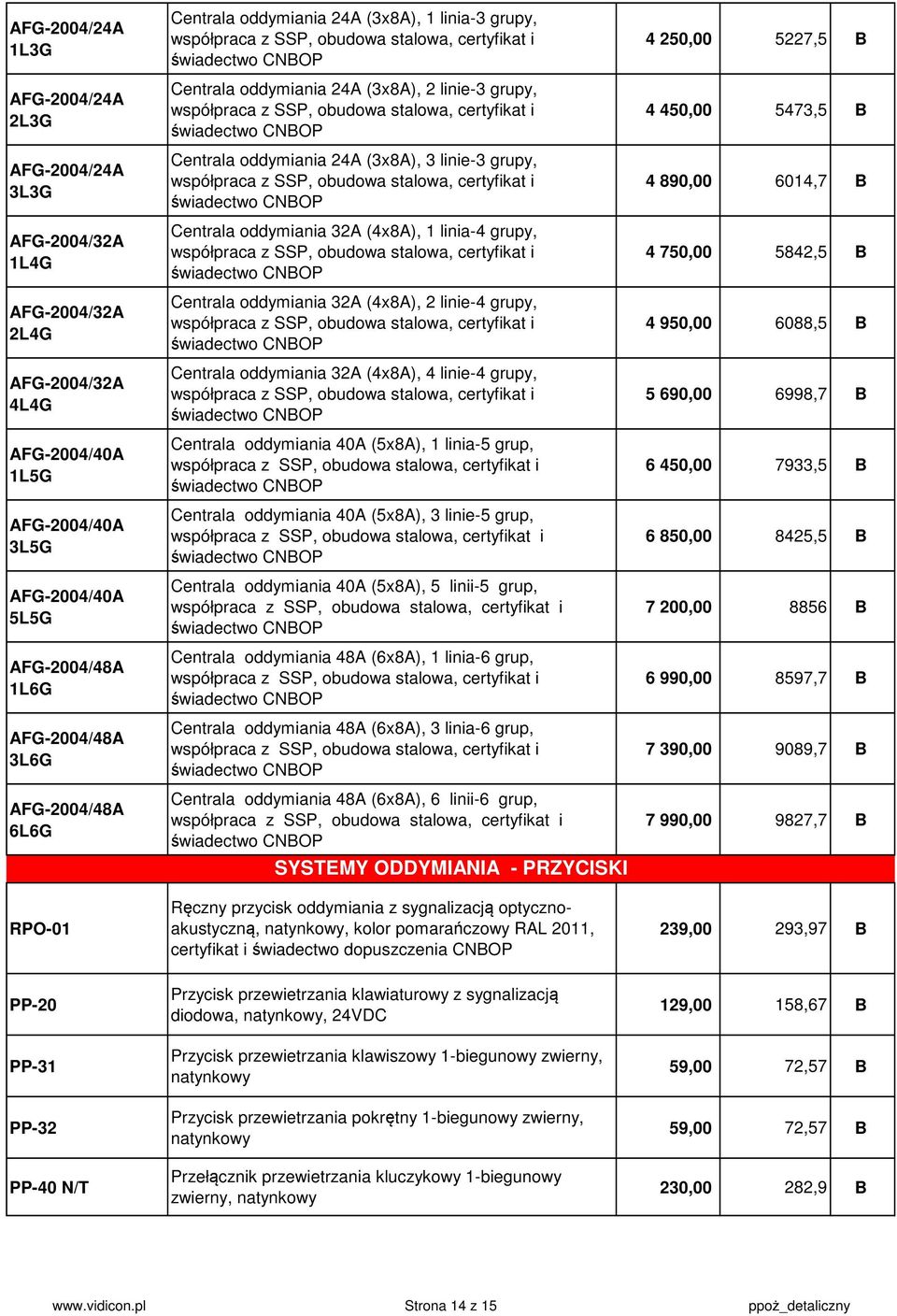 | | | | | |
|---|---|---|---|---|
| AFG-2004/24A 1L3G | Centrala oddymiania 24A (3x8A), 1 linia-3 grupy, współpraca z SSP, obudowa stalowa, certyfikat i świadectwo CNBOP | 4 250,00 | 5227,5 | B |
| AFG-2004/24A 2L3G | Centrala oddymiania 24A (3x8A), 2 linie-3 grupy, współpraca z SSP, obudowa stalowa, certyfikat i świadectwo CNBOP | 4 450,00 | 5473,5 | B |
| AFG-2004/24A 3L3G | Centrala oddymiania 24A (3x8A), 3 linie-3 grupy, współpraca z SSP, obudowa stalowa, certyfikat i świadectwo CNBOP | 4 890,00 | 6014,7 | B |
| AFG-2004/32A 1L4G | Centrala oddymiania 32A (4x8A), 1 linia-4 grupy, współpraca z SSP, obudowa stalowa, certyfikat i świadectwo CNBOP | 4 750,00 | 5842,5 | B |
| AFG-2004/32A 2L4G | Centrala oddymiania 32A (4x8A), 2 linie-4 grupy, współpraca z SSP, obudowa stalowa, certyfikat i świadectwo CNBOP | 4 950,00 | 6088,5 | B |
| AFG-2004/32A 4L4G | Centrala oddymiania 32A (4x8A), 4 linie-4 grupy, współpraca z SSP, obudowa stalowa, certyfikat i świadectwo CNBOP | 5 690,00 | 6998,7 | B |
| AFG-2004/40A 1L5G | Centrala oddymiania 40A (5x8A), 1 linia-5 grup, współpraca z SSP, obudowa stalowa, certyfikat i świadectwo CNBOP | 6 450,00 | 7933,5 | B |
| AFG-2004/40A 3L5G | Centrala oddymiania 40A (5x8A), 3 linie-5 grup, współpraca z SSP, obudowa stalowa, certyfikat i świadectwo CNBOP | 6 850,00 | 8425,5 | B |
| AFG-2004/40A 5L5G | Centrala oddymiania 40A (5x8A), 5 linii-5 grup, współpraca z SSP, obudowa stalowa, certyfikat i świadectwo CNBOP | 7 200,00 | 8856 | B |
| AFG-2004/48A 1L6G | Centrala oddymiania 48A (6x8A), 1 linia-6 grup, współpraca z SSP, obudowa stalowa, certyfikat i świadectwo CNBOP | 6 990,00 | 8597,7 | B |
| AFG-2004/48A 3L6G | Centrala oddymiania 48A (6x8A), 3 linia-6 grup, współpraca z SSP, obudowa stalowa, certyfikat i świadectwo CNBOP | 7 390,00 | 9089,7 | B |
| AFG-2004/48A 6L6G | Centrala oddymiania 48A (6x8A), 6 linii-6 grup, współpraca z SSP, obudowa stalowa, certyfikat i świadectwo CNBOP | 7 990,00 | 9827,7 | B |
| | SYSTEMY ODDYMIANIA - PRZYCISKI | | | |
| RPO-01 | Ręczny przycisk oddymiania z sygnalizacją optyczno-akustyczną, natynkowy, kolor pomarańczowy RAL 2011, certyfikat i świadectwo dopuszczenia CNBOP | 239,00 | 293,97 | B |
| PP-20 | Przycisk przewietrzania klawiaturowy z sygnalizacją diodowa, natynkowy, 24VDC | 129,00 | 158,67 | B |
| PP-31 | Przycisk przewietrzania klawiszowy 1-biegunowy zwierny, natynkowy | 59,00 | 72,57 | B |
| PP-32 | Przycisk przewietrzania pokrętny 1-biegunowy zwierny, natynkowy | 59,00 | 72,57 | B |
| PP-40 N/T | Przełącznik przewietrzania kluczykowy 1-biegunowy zwierny, natynkowy | 230,00 | 282,9 | B |

www.vidicon.pl Strona 14 z 15 ppoż_detaliczny